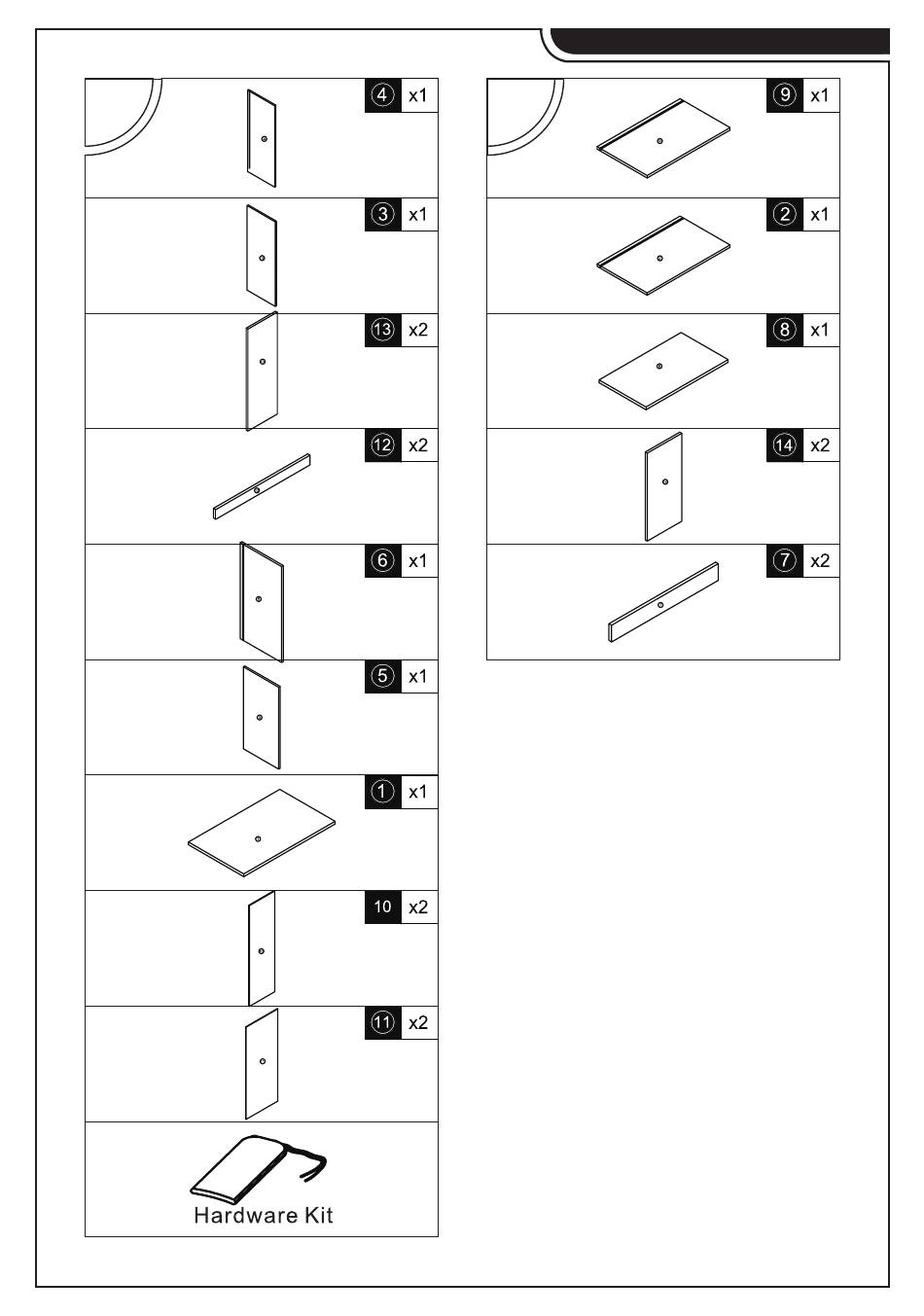 ④ x1

③ x1

⑬ x2

⑫ x2

⑥ x1

⑤ x1

① x1

10 x2

⑪ x2

Hardware Kit

⑨ x1

② x1

⑧ x1

⑭ x2

⑦ x2